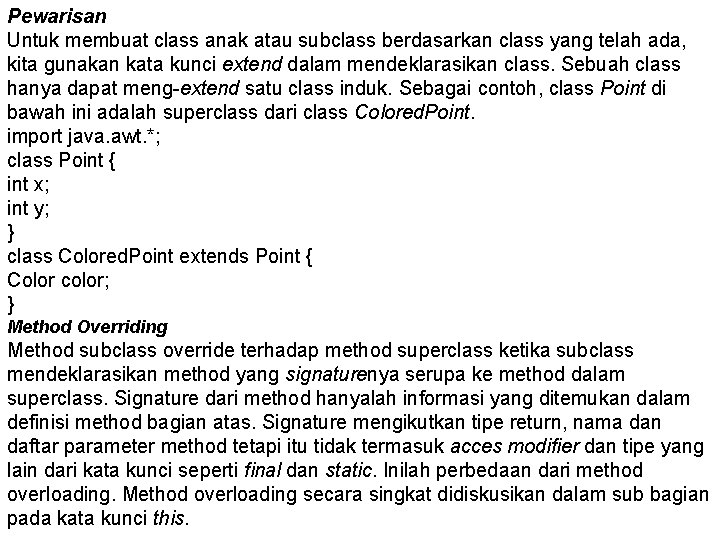 Pewarisan
Untuk membuat class anak atau subclass berdasarkan class yang telah ada, kita gunakan kata kunci extend dalam mendeklarasikan class. Sebuah class hanya dapat meng-extend satu class induk. Sebagai contoh, class Point di bawah ini adalah superclass dari class ColoredPoint.
import java.awt.*;
class Point {
int x;
int y;
}
class ColoredPoint extends Point {
Color color;
}
Method Overriding
Method subclass override terhadap method superclass ketika subclass mendeklarasikan method yang signaturenya serupa ke method dalam superclass. Signature dari method hanyalah informasi yang ditemukan dalam definisi method bagian atas. Signature mengikutkan tipe return, nama dan daftar parameter method tetapi itu tidak termasuk acces modifier dan tipe yang lain dari kata kunci seperti final dan static. Inilah perbedaan dari method overloading. Method overloading secara singkat didiskusikan dalam sub bagian pada kata kunci this.